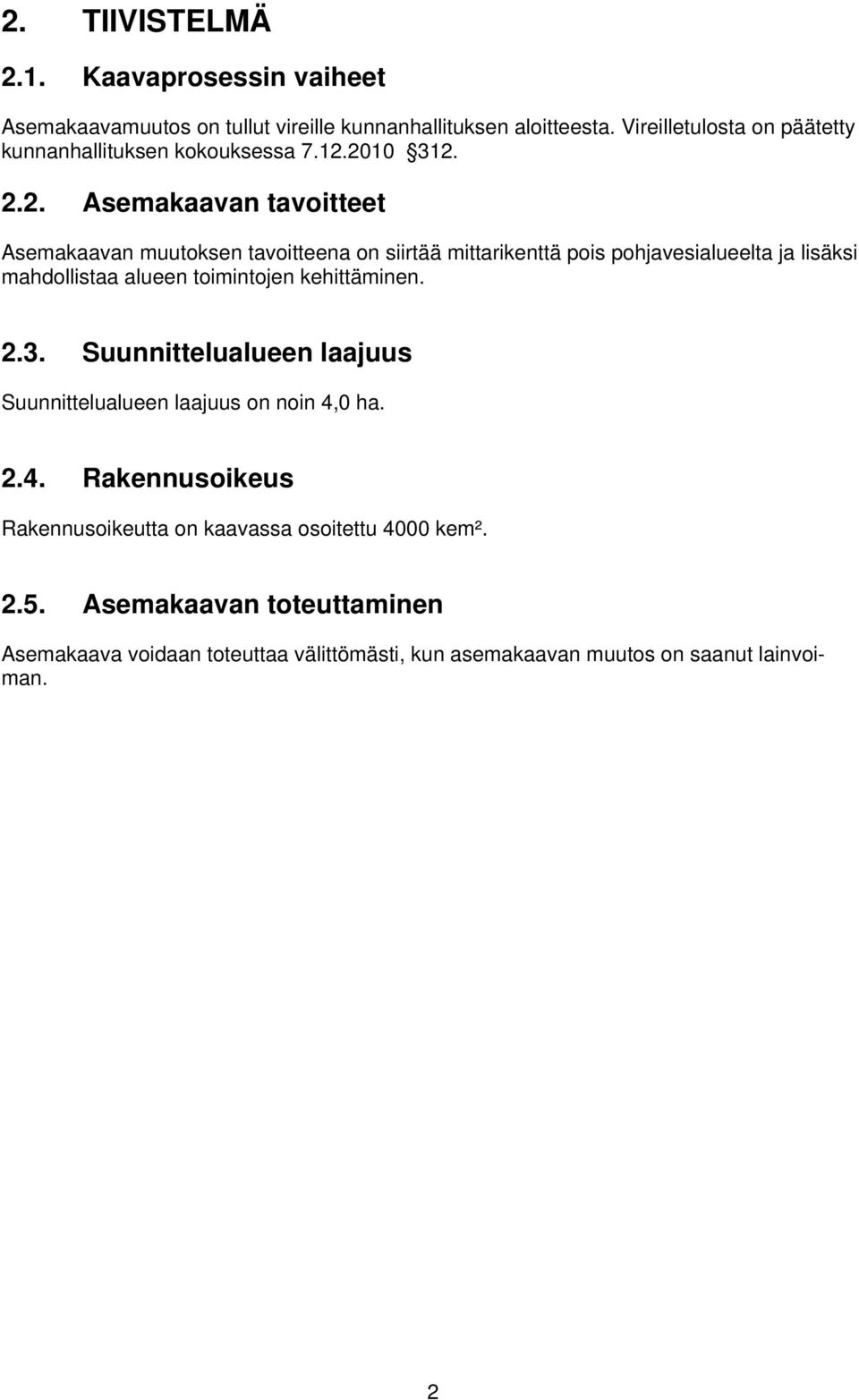 2. TIIVISTELMÄ

2.1. Kaavaprosessin vaiheet

Asemakaavamuutos on tullut vireille kunnanhallituksen aloitteesta. Vireilletulosta on päätetty kunnanhallituksen kokouksessa 7.12.2010 §312.

2.2. Asemakaavan tavoitteet

Asemakaavan muutoksen tavoitteena on siirtää mittarikenttä pois pohjavesialueelta ja lisäksi mahdollistaa alueen toimintojen kehittäminen.

2.3. Suunnittelualueen laajuus

Suunnittelualueen laajuus on noin 4,0 ha.

2.4. Rakennusoikeus

Rakennusoikeutta on kaavassa osoitettu 4000 kem².

2.5. Asemakaavan toteuttaminen

Asemakaava voidaan toteuttaa välittömästi, kun asemakaavan muutos on saanut lainvoiman.

2